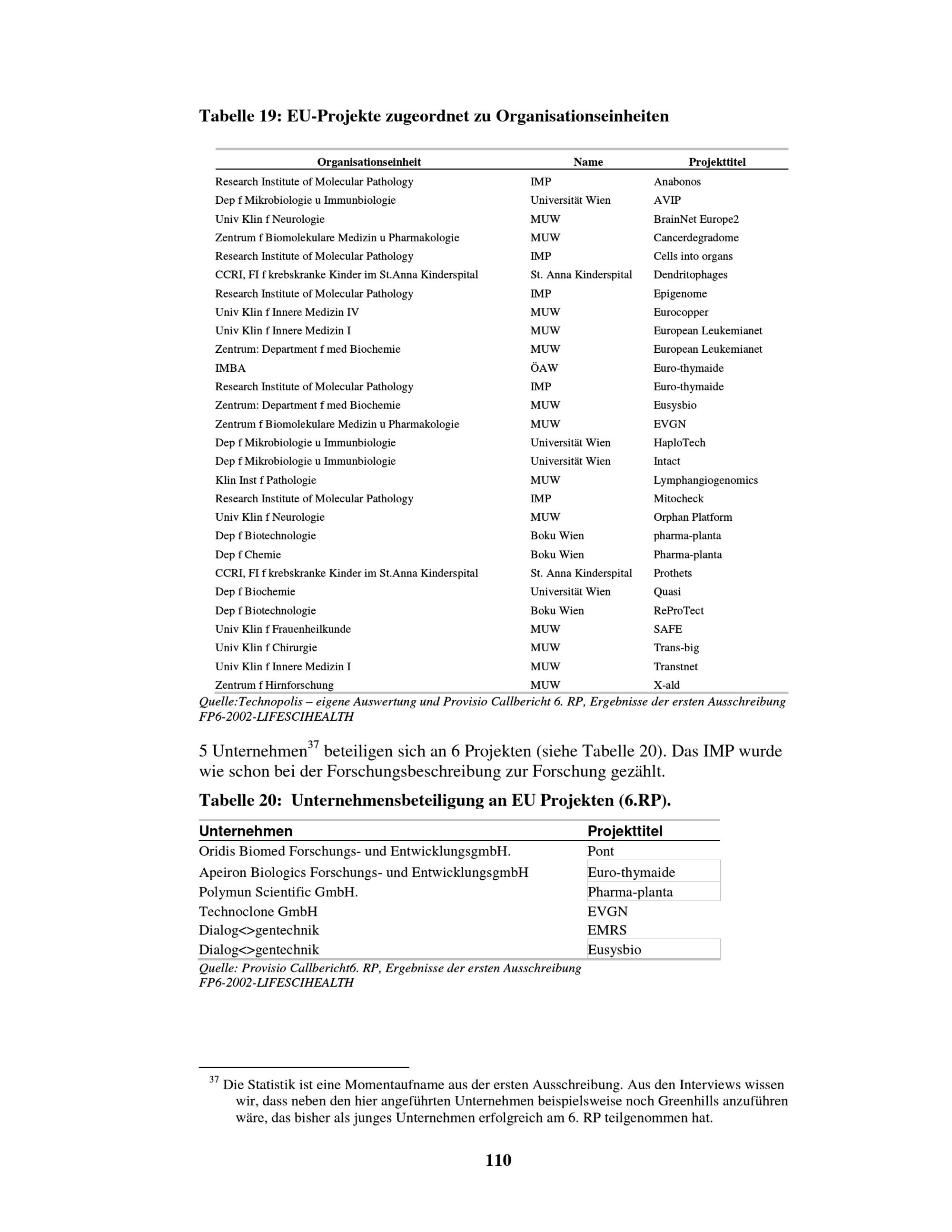 Tabelle 19: EU-Projekte zugeordnet zu Organisationseinheiten

| Organisationseinheit | Name | Projekttitel |
|---|---|---|
| Research Institute of Molecular Pathology | IMP | Anabonos |
| Dep f Mikrobiologie u Immunbiologie | Universität Wien | AVIP |
| Univ Klin f Neurologie | MUW | BrainNet Europe2 |
| Zentrum f Biomolekulare Medizin u Pharmakologie | MUW | Cancerdegradome |
| Research Institute of Molecular Pathology | IMP | Cells into organs |
| CCRI, FI f krebskranke Kinder im St.Anna Kinderspital | St. Anna Kinderspital | Dendritophages |
| Research Institute of Molecular Pathology | IMP | Epigenome |
| Univ Klin f Innere Medizin IV | MUW | Eurocopper |
| Univ Klin f Innere Medizin I | MUW | European Leukemianet |
| Zentrum: Department f med Biochemie | MUW | European Leukemianet |
| IMBA | ÖAW | Euro-thymaide |
| Research Institute of Molecular Pathology | IMP | Euro-thymaide |
| Zentrum: Department f med Biochemie | MUW | Eusysbio |
| Zentrum f Biomolekulare Medizin u Pharmakologie | MUW | EVGN |
| Dep f Mikrobiologie u Immunbiologie | Universität Wien | HaploTech |
| Dep f Mikrobiologie u Immunbiologie | Universität Wien | Intact |
| Klin Inst f Pathologie | MUW | Lymphangiogenomics |
| Research Institute of Molecular Pathology | IMP | Mitocheck |
| Univ Klin f Neurologie | MUW | Orphan Platform |
| Dep f Biotechnologie | Boku Wien | pharma-planta |
| Dep f Chemie | Boku Wien | Pharma-planta |
| CCRI, FI f krebskranke Kinder im St.Anna Kinderspital | St. Anna Kinderspital | Prothets |
| Dep f Biochemie | Universität Wien | Quasi |
| Dep f Biotechnologie | Boku Wien | ReProTect |
| Univ Klin f Frauenheilkunde | MUW | SAFE |
| Univ Klin f Chirurgie | MUW | Trans-big |
| Univ Klin f Innere Medizin I | MUW | Transtnet |
| Zentrum f Hirnforschung | MUW | X-ald |

Quelle:Technopolis – eigene Auswertung und Provisio Callbericht 6. RP, Ergebnisse der ersten Ausschreibung FP6-2002-LIFESCIHEALTH

5 Unternehmen$^{37}$ beteiligen sich an 6 Projekten (siehe Tabelle 20). Das IMP wurde wie schon bei der Forschungsbeschreibung zur Forschung gezählt.

Tabelle 20: Unternehmensbeteiligung an EU Projekten (6.RP).

| Unternehmen | Projekttitel |
|---|---|
| Oridis Biomed Forschungs- und EntwicklungsgmbH. | Pont |
| Apeiron Biologics Forschungs- und EntwicklungsgmbH | Euro-thymaide |
| Polymun Scientific GmbH. | Pharma-planta |
| Technoclone GmbH | EVGN |
| Dialog<>gentechnik | EMRS |
| Dialog<>gentechnik | Eusysbio |

Quelle: Provisio Callbericht6. RP, Ergebnisse der ersten Ausschreibung FP6-2002-LIFESCIHEALTH

$^{37}$ Die Statistik ist eine Momentaufname aus der ersten Ausschreibung. Aus den Interviews wissen wir, dass neben den hier angeführten Unternehmen beispielsweise noch Greenhills anzuführen wäre, das bisher als junges Unternehmen erfolgreich am 6. RP teilgenommen hat.

110